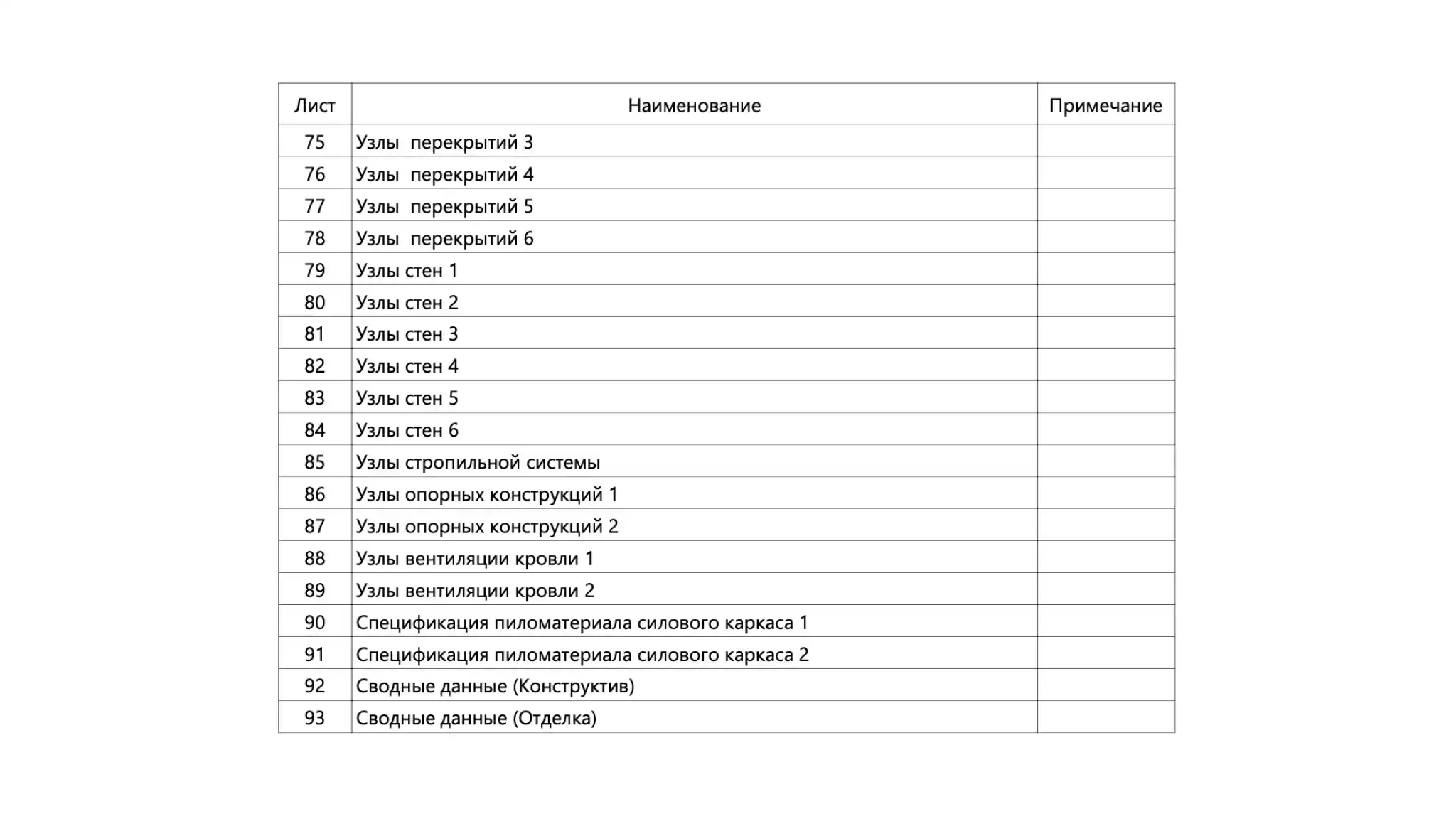 | Лист | Наименование | Примечание |
|---|---|---|
| 75 | Узлы перекрытий 3 | |
| 76 | Узлы перекрытий 4 | |
| 77 | Узлы перекрытий 5 | |
| 78 | Узлы перекрытий 6 | |
| 79 | Узлы стен 1 | |
| 80 | Узлы стен 2 | |
| 81 | Узлы стен 3 | |
| 82 | Узлы стен 4 | |
| 83 | Узлы стен 5 | |
| 84 | Узлы стен 6 | |
| 85 | Узлы стропильной системы | |
| 86 | Узлы опорных конструкций 1 | |
| 87 | Узлы опорных конструкций 2 | |
| 88 | Узлы вентиляции кровли 1 | |
| 89 | Узлы вентиляции кровли 2 | |
| 90 | Спецификация пиломатериала силового каркаса 1 | |
| 91 | Спецификация пиломатериала силового каркаса 2 | |
| 92 | Сводные данные (Конструктив) | |
| 93 | Сводные данные (Отделка) | |